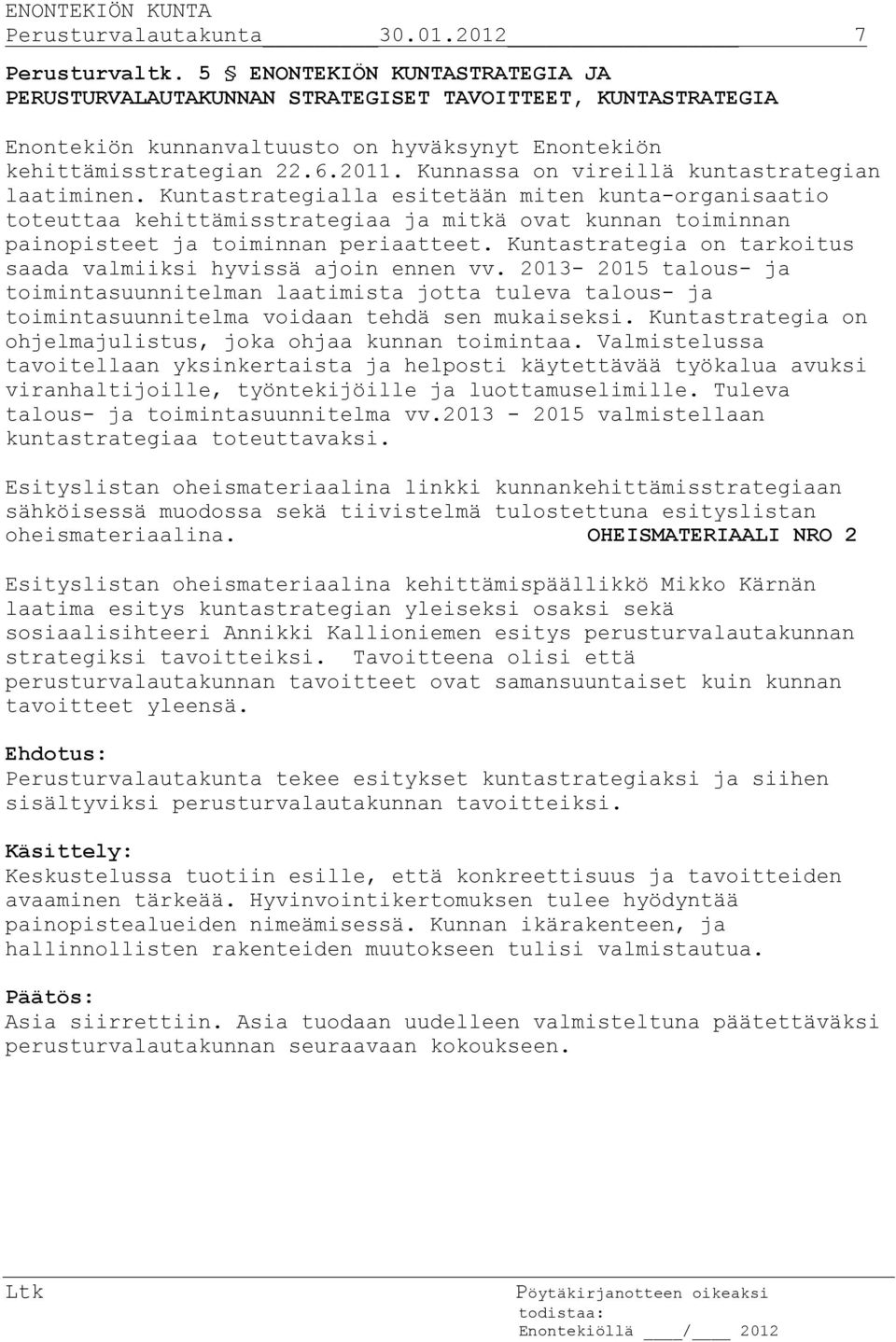 ENONTEKIÖN KUNTA
Perusturvalautakunta 30.01.2012 7

Perusturvaltk. 5 § ENONTEKIÖN KUNTASTRATEGIA JA PERUSTURVALAUTAKUNNAN STRATEGISET TAVOITTEET, KUNTASTRATEGIA

Enontekiön kunnanvaltuusto on hyväksynyt Enontekiön kehittämisstrategian 22.6.2011. Kunnassa on vireillä kuntastrategian laatiminen. Kuntastrategialla esitetään miten kunta-organisaatio toteuttaa kehittämisstrategiaa ja mitkä ovat kunnan toiminnan painopisteet ja toiminnan periaatteet. Kuntastrategia on tarkoitus saada valmiiksi hyvissä ajoin ennen vv. 2013- 2015 talous- ja toimintasuunnitelman laatimista jotta tuleva talous- ja toimintasuunnitelma voidaan tehdä sen mukaiseksi. Kuntastrategia on ohjelmajulistus, joka ohjaa kunnan toimintaa. Valmistelussa tavoitellaan yksinkertaista ja helposti käytettävää työkalua avuksi viranhaltijoille, työntekijöille ja luottamuselimille. Tuleva talous- ja toimintasuunnitelma vv.2013 - 2015 valmistellaan kuntastrategiaa toteuttavaksi.

Esityslistan oheismateriaalina linkki kunnankehittämisstrategiaan sähköisessä muodossa sekä tiivistelmä tulostettuna esityslistan oheismateriaalina. OHEISMATERIAALI NRO 2

Esityslistan oheismateriaalina kehittämispäällikkö Mikko Kärnän laatima esitys kuntastrategian yleiseksi osaksi sekä sosiaalisihteeri Annikki Kallioniemen esitys perusturvalautakunnan strategiksi tavoitteiksi. Tavoitteena olisi että perusturvalautakunnan tavoitteet ovat samansuuntaiset kuin kunnan tavoitteet yleensä.

Ehdotus:
Perusturvalautakunta tekee esitykset kuntastrategiaksi ja siihen sisältyviksi perusturvalautakunnan tavoitteiksi.

Käsittely:
Keskustelussa tuotiin esille, että konkreettisuus ja tavoitteiden avaaminen tärkeää. Hyvinvointikertomuksen tulee hyödyntää painopistealueiden nimeämisessä. Kunnan ikärakenteen, ja hallinnollisten rakenteiden muutokseen tulisi valmistautua.

Päätös:
Asia siirrettiin. Asia tuodaan uudelleen valmisteltuna päätettäväksi perusturvalautakunnan seuraavaan kokoukseen.

Ltk

Pöytäkirjanotteen oikeaksi todistaa:
Enontekiöllä ____/____ 2012